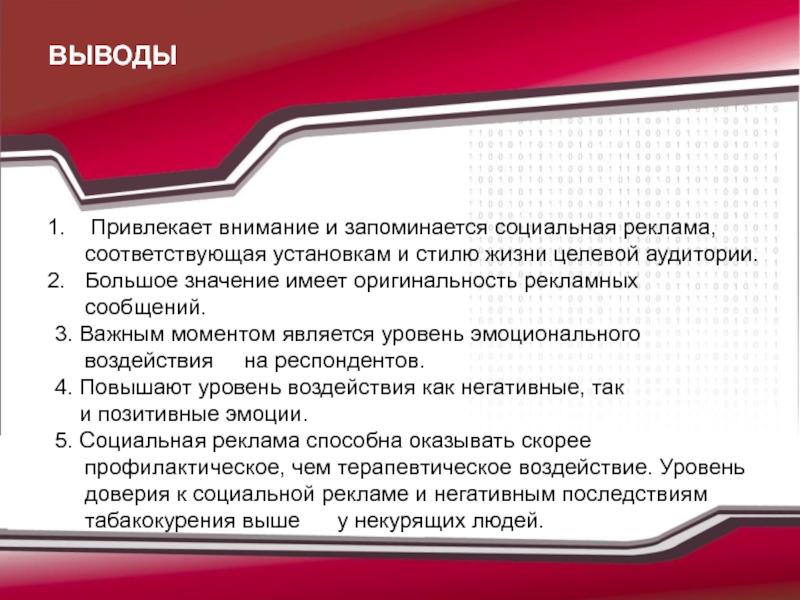 ВЫВОДЫ

1. Привлекает внимание и запоминается социальная реклама, соответствующая установкам и стилю жизни целевой аудитории.
2. Большое значение имеет оригинальность рекламных сообщений.
3. Важным моментом является уровень эмоционального воздействия на респондентов.
4. Повышают уровень воздействия как негативные, так и позитивные эмоции.
5. Социальная реклама способна оказывать скорее профилактическое, чем терапевтическое воздействие. Уровень доверия к социальной рекламе и негативным последствиям табакокурения выше у некурящих людей.